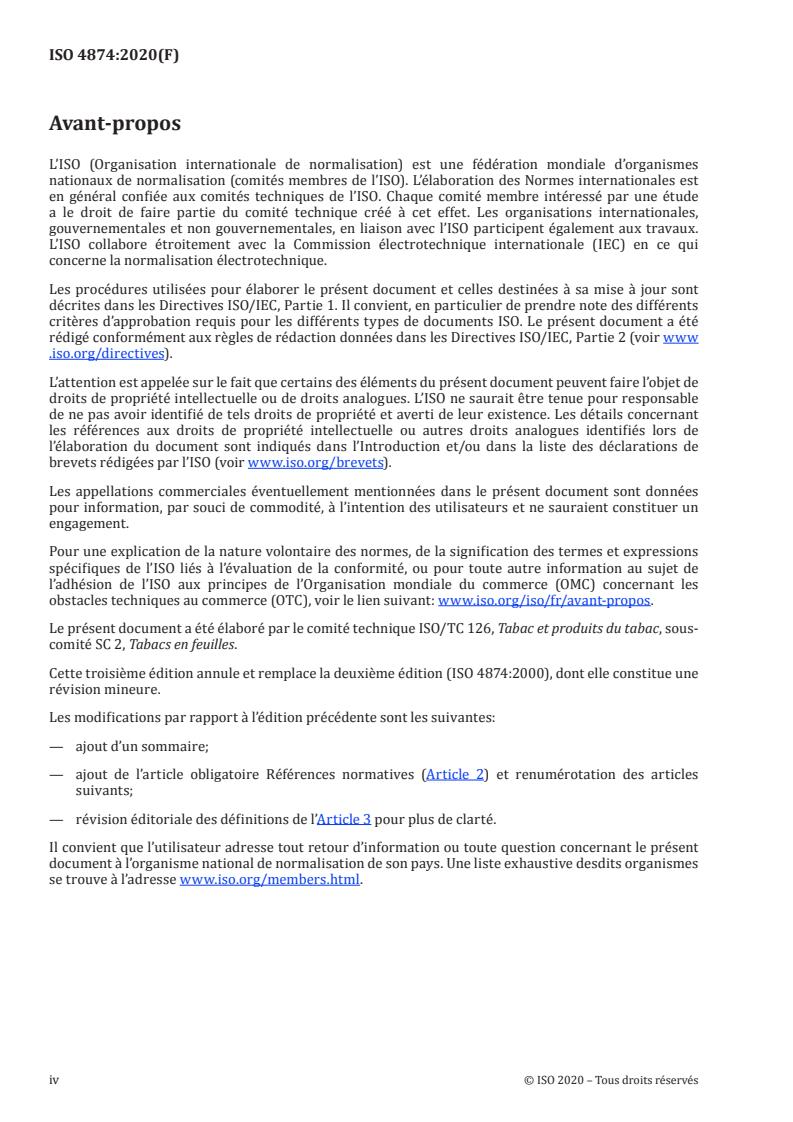 ISO 4874:2020(F)

Avant-propos

L'ISO (Organisation internationale de normalisation) est une fédération mondiale d'organismes nationaux de normalisation (comités membres de l'ISO). L'élaboration des Normes internationales est en général confiée aux comités techniques de l'ISO. Chaque comité membre intéressé par une étude a le droit de faire partie du comité technique créé à cet effet. Les organisations internationales, gouvernementales et non gouvernementales, en liaison avec l'ISO participent également aux travaux. L'ISO collabore étroitement avec la Commission électrotechnique internationale (IEC) en ce qui concerne la normalisation électrotechnique.

Les procédures utilisées pour élaborer le présent document et celles destinées à sa mise à jour sont décrites dans les Directives ISO/IEC, Partie 1. Il convient, en particulier de prendre note des différents critères d'approbation requis pour les différents types de documents ISO. Le présent document a été rédigé conformément aux règles de rédaction données dans les Directives ISO/IEC, Partie 2 (voir www.iso.org/directives).

L'attention est appelée sur le fait que certains des éléments du présent document peuvent faire l'objet de droits de propriété intellectuelle ou de droits analogues. L'ISO ne saurait être tenue pour responsable de ne pas avoir identifié de tels droits de propriété et averti de leur existence. Les détails concernant les références aux droits de propriété intellectuelle ou autres droits analogues identifiés lors de l'élaboration du document sont indiqués dans l'Introduction et/ou dans la liste des déclarations de brevets rédigées par l'ISO (voir www.iso.org/brevets).

Les appellations commerciales éventuellement mentionnées dans le présent document sont données pour information, par souci de commodité, à l'intention des utilisateurs et ne sauraient constituer un engagement.

Pour une explication de la nature volontaire des normes, de la signification des termes et expressions spécifiques de l'ISO liés à l'évaluation de la conformité, ou pour toute autre information au sujet de l'adhésion de l'ISO aux principes de l'Organisation mondiale du commerce (OMC) concernant les obstacles techniques au commerce (OTC), voir le lien suivant: www.iso.org/iso/fr/avant-propos.

Le présent document a été élaboré par le comité technique ISO/TC 126, Tabac et produits du tabac, sous-comité SC 2, Tabacs en feuilles.

Cette troisième édition annule et remplace la deuxième édition (ISO 4874:2000), dont elle constitue une révision mineure.

Les modifications par rapport à l'édition précédente sont les suivantes:

— ajout d'un sommaire;

— ajout de l'article obligatoire Références normatives (Article 2) et renumérotation des articles suivants;

— révision éditoriale des définitions de l'Article 3 pour plus de clarté.

Il convient que l'utilisateur adresse tout retour d'information ou toute question concernant le présent document à l'organisme national de normalisation de son pays. Une liste exhaustive desdits organismes se trouve à l'adresse www.iso.org/members.html.

iv

© ISO 2020 – Tous droits réservés